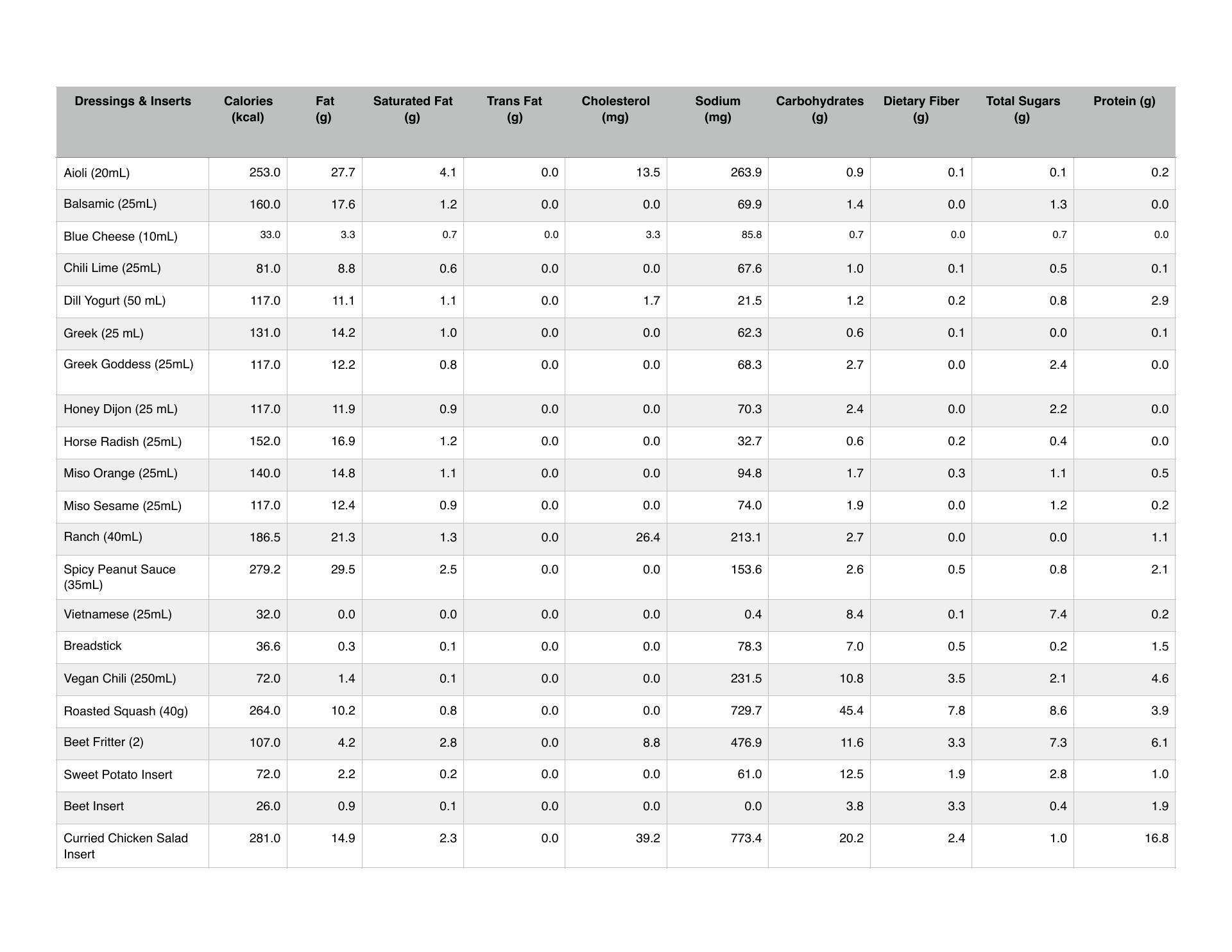 | Dressings & Inserts | Calories (kcal) | Fat (g) | Saturated Fat (g) | Trans Fat (g) | Cholesterol (mg) | Sodium (mg) | Carbohydrates (g) | Dietary Fiber (g) | Total Sugars (g) | Protein (g) |
|---|---|---|---|---|---|---|---|---|---|---|
| Aioli (20mL) | 253.0 | 27.7 | 4.1 | 0.0 | 13.5 | 263.9 | 0.9 | 0.1 | 0.1 | 0.2 |
| Balsamic (25mL) | 160.0 | 17.6 | 1.2 | 0.0 | 0.0 | 69.9 | 1.4 | 0.0 | 1.3 | 0.0 |
| Blue Cheese (10mL) | 33.0 | 3.3 | 0.7 | 0.0 | 3.3 | 85.8 | 0.7 | 0.0 | 0.7 | 0.0 |
| Chili Lime (25mL) | 81.0 | 8.8 | 0.6 | 0.0 | 0.0 | 67.6 | 1.0 | 0.1 | 0.5 | 0.1 |
| Dill Yogurt (50 mL) | 117.0 | 11.1 | 1.1 | 0.0 | 1.7 | 21.5 | 1.2 | 0.2 | 0.8 | 2.9 |
| Greek (25 mL) | 131.0 | 14.2 | 1.0 | 0.0 | 0.0 | 62.3 | 0.6 | 0.1 | 0.0 | 0.1 |
| Greek Goddess (25mL) | 117.0 | 12.2 | 0.8 | 0.0 | 0.0 | 68.3 | 2.7 | 0.0 | 2.4 | 0.0 |
| Honey Dijon (25 mL) | 117.0 | 11.9 | 0.9 | 0.0 | 0.0 | 70.3 | 2.4 | 0.0 | 2.2 | 0.0 |
| Horse Radish (25mL) | 152.0 | 16.9 | 1.2 | 0.0 | 0.0 | 32.7 | 0.6 | 0.2 | 0.4 | 0.0 |
| Miso Orange (25mL) | 140.0 | 14.8 | 1.1 | 0.0 | 0.0 | 94.8 | 1.7 | 0.3 | 1.1 | 0.5 |
| Miso Sesame (25mL) | 117.0 | 12.4 | 0.9 | 0.0 | 0.0 | 74.0 | 1.9 | 0.0 | 1.2 | 0.2 |
| Ranch (40mL) | 186.5 | 21.3 | 1.3 | 0.0 | 26.4 | 213.1 | 2.7 | 0.0 | 0.0 | 1.1 |
| Spicy Peanut Sauce (35mL) | 279.2 | 29.5 | 2.5 | 0.0 | 0.0 | 153.6 | 2.6 | 0.5 | 0.8 | 2.1 |
| Vietnamese (25mL) | 32.0 | 0.0 | 0.0 | 0.0 | 0.0 | 0.4 | 8.4 | 0.1 | 7.4 | 0.2 |
| Breadstick | 36.6 | 0.3 | 0.1 | 0.0 | 0.0 | 78.3 | 7.0 | 0.5 | 0.2 | 1.5 |
| Vegan Chili (250mL) | 72.0 | 1.4 | 0.1 | 0.0 | 0.0 | 231.5 | 10.8 | 3.5 | 2.1 | 4.6 |
| Roasted Squash (40g) | 264.0 | 10.2 | 0.8 | 0.0 | 0.0 | 729.7 | 45.4 | 7.8 | 8.6 | 3.9 |
| Beet Fritter (2) | 107.0 | 4.2 | 2.8 | 0.0 | 8.8 | 476.9 | 11.6 | 3.3 | 7.3 | 6.1 |
| Sweet Potato Insert | 72.0 | 2.2 | 0.2 | 0.0 | 0.0 | 61.0 | 12.5 | 1.9 | 2.8 | 1.0 |
| Beet Insert | 26.0 | 0.9 | 0.1 | 0.0 | 0.0 | 0.0 | 3.8 | 3.3 | 0.4 | 1.9 |
| Curried Chicken Salad Insert | 281.0 | 14.9 | 2.3 | 0.0 | 39.2 | 773.4 | 20.2 | 2.4 | 1.0 | 16.8 |